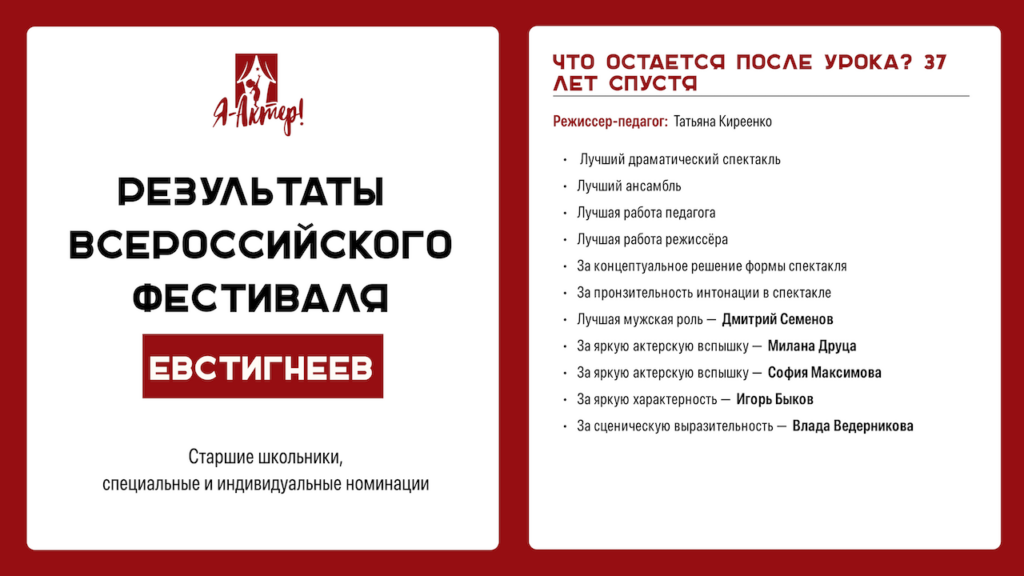 Я-Актер!

РЕЗУЛЬТАТЫ ВСЕРОССИЙСКОГО ФЕСТИВАЛЯ

ЕВСТИГНЕЕВ

Старшие школьники, специальные и индивидуальные номинации

ЧТО ОСТАЕТСЯ ПОСЛЕ УРОКА? 37 ЛЕТ СПУСТЯ

Режиссер-педагог: Татьяна Киреенко

• Лучший драматический спектакль
• Лучший ансамбль
• Лучшая работа педагога
• Лучшая работа режиссёра
• За концептуальное решение формы спектакля
• За пронзительность интонации в спектакле
• Лучшая мужская роль — Дмитрий Семенов
• За яркую актерскую вспышку — Милана Друца
• За яркую актерскую вспышку — София Максимова
• За яркую характерность — Игорь Быков
• За сценическую выразительность — Влада Ведерникова